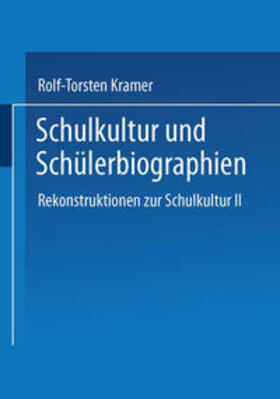 Rolf-Torsten Kramer

Schulkultur und Schülerbiographien

Rekonstruktionen zur Schulkultur II